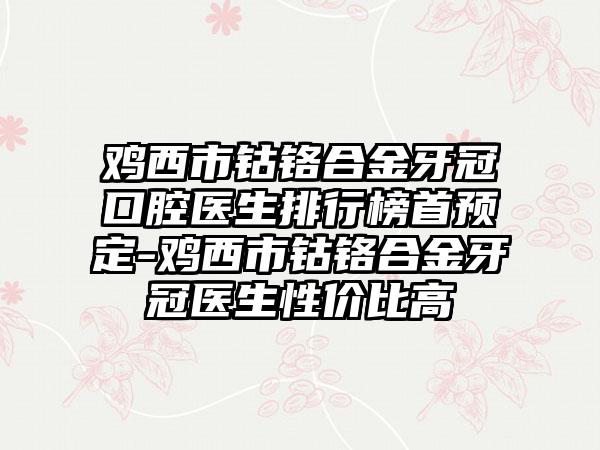 鸡西市钴铬合金牙冠口腔医生排行榜首预定-鸡西市钴铬合金牙冠医生性价比高